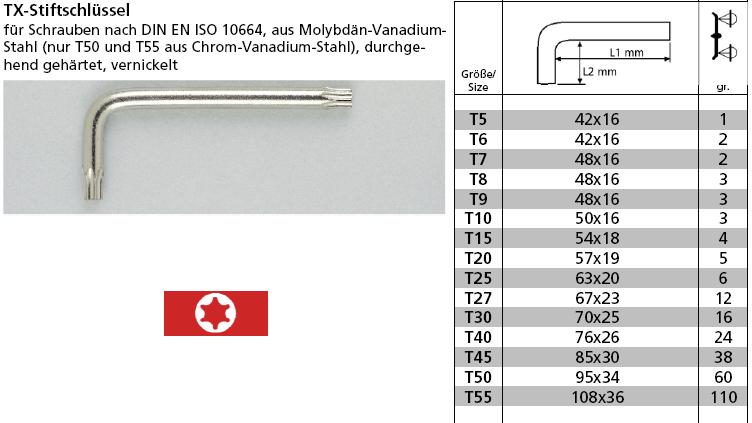 TX-Stiftschlüssel
für Schrauben nach DIN EN ISO 10664, aus Molybdän-Vanadium-Stahl (nur T50 und T55 aus Chrom-Vanadium-Stahl), durchgehend gehärtet, vernickelt

| Größe/ Size | L1 mm L2 mm | gr. |
|---|---|---|
| T5 | 42x16 | 1 |
| T6 | 42x16 | 2 |
| T7 | 48x16 | 2 |
| T8 | 48x16 | 3 |
| T9 | 48x16 | 3 |
| T10 | 50x16 | 3 |
| T15 | 54x18 | 4 |
| T20 | 57x19 | 5 |
| T25 | 63x20 | 6 |
| T27 | 67x23 | 12 |
| T30 | 70x25 | 16 |
| T40 | 76x26 | 24 |
| T45 | 85x30 | 38 |
| T50 | 95x34 | 60 |
| T55 | 108x36 | 110 |